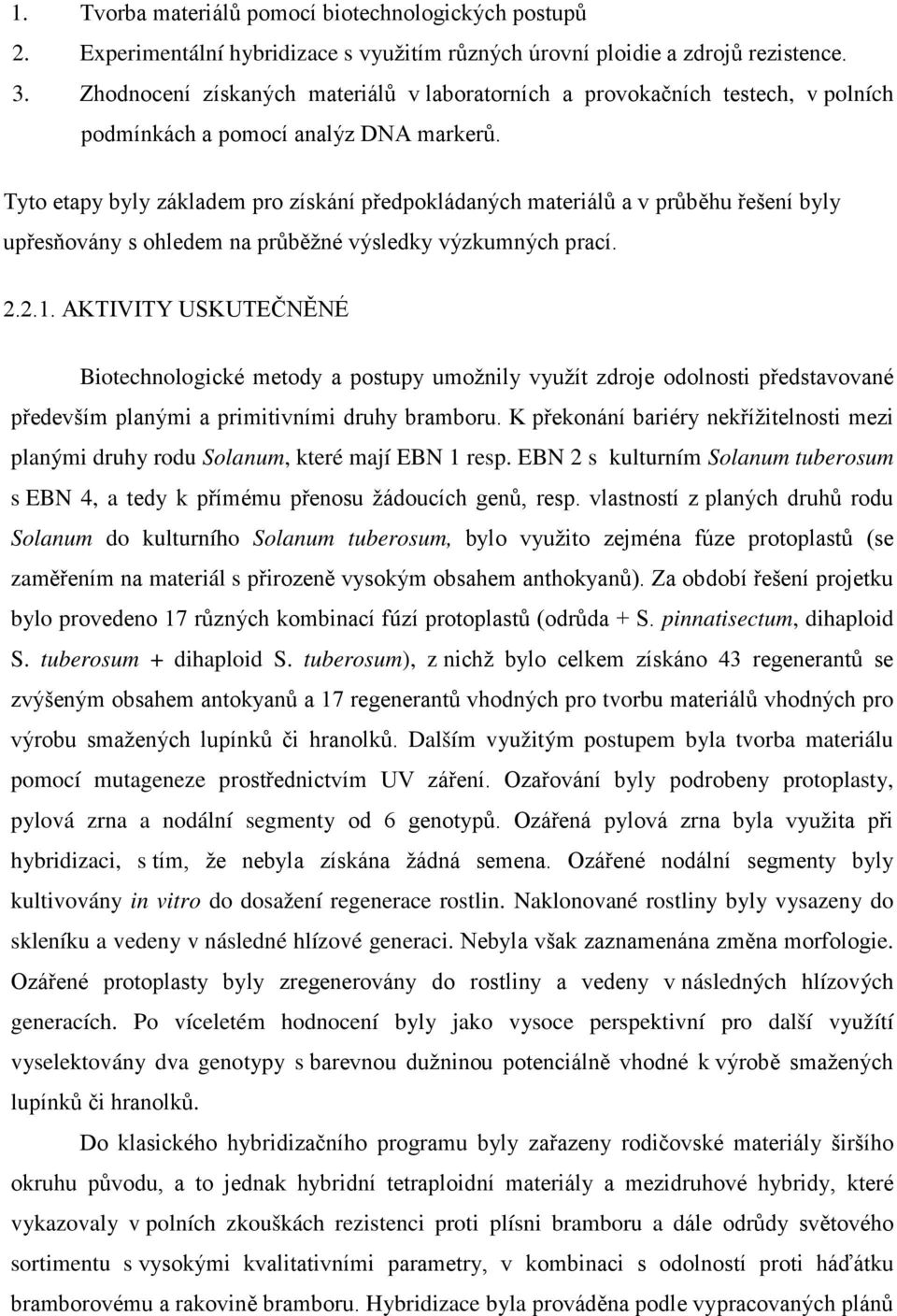 1. Tvorba materiálů pomocí biotechnologických postupů
2. Experimentální hybridizace s využitím různých úrovní ploidie a zdrojů rezistence.
3. Zhodnocení získaných materiálů v laboratorních a provokačních testech, v polních podmínkách a pomocí analýz DNA markerů.

Tyto etapy byly základem pro získání předpokládaných materiálů a v průběhu řešení byly upřesňovány s ohledem na průběžné výsledky výzkumných prací.

2.2.1. AKTIVITY USKUTEČNĚNÉ

Biotechnologické metody a postupy umožnily využít zdroje odolnosti představované především planými a primitivními druhy bramboru. K překonání bariéry nekřížitelnosti mezi planými druhy rodu Solanum, které mají EBN 1 resp. EBN 2 s kulturním Solanum tuberosum s EBN 4, a tedy k přímému přenosu žádoucích genů, resp. vlastností z planých druhů rodu Solanum do kulturního Solanum tuberosum, bylo využito zejména fúze protoplastů (se zaměřením na materiál s přirozeně vysokým obsahem anthokyanů). Za období řešení projetku bylo provedeno 17 různých kombinací fúzí protoplastů (odrůda + S. pinnatisectum, dihaploid S. tuberosum + dihaploid S. tuberosum), z nichž bylo celkem získáno 43 regenerantů se zvýšeným obsahem antokyanů a 17 regenerantů vhodných pro tvorbu materiálů vhodných pro výrobu smažených lupínků či hranolků. Dalším využitým postupem byla tvorba materiálu pomocí mutageneze prostřednictvím UV záření. Ozařování byly podrobeny protoplasty, pylová zrna a nodální segmenty od 6 genotypů. Ozářená pylová zrna byla využita při hybridizaci, s tím, že nebyla získána žádná semena. Ozářené nodální segmenty byly kultivovány in vitro do dosažení regenerace rostlin. Naklonované rostliny byly vysazeny do skleníku a vedeny v následné hlízové generaci. Nebyla však zaznamenána změna morfologie. Ozářené protoplasty byly zregenerovány do rostliny a vedeny v následných hlízových generacích. Po víceletém hodnocení byly jako vysoce perspektivní pro další využití vyselektovány dva genotypy s barevnou dužninou potenciálně vhodné k výrobě smažených lupínků či hranolků.

Do klasického hybridizačního programu byly zařazeny rodičovské materiály širšího okruhu původu, a to jednak hybridní tetraploidní materiály a mezidruhové hybridy, které vykazovaly v polních zkouškách rezistenci proti plísni bramboru a dále odrůdy světového sortimentu s vysokými kvalitativními parametry, v kombinaci s odolností proti háďátku bramborovému a rakovině bramboru. Hybridizace byla prováděna podle vypracovaných plánů